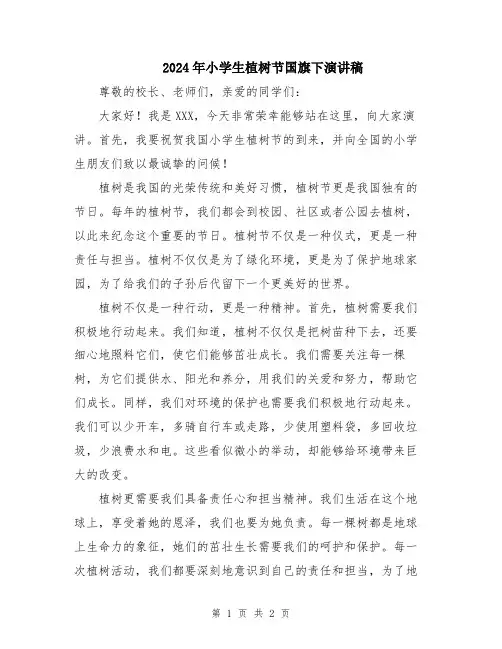 2024年小学生植树节国旗下演讲稿

尊敬的校长、老师们，亲爱的同学们：

大家好！我是XXX，今天非常荣幸能够站在这里，向大家演讲。首先，我要祝贺我国小学生植树节的到来，并向全国的小学生朋友们致以最诚挚的问候！

植树是我国的光荣传统和美好习惯，植树节更是我国独有的节日。每年的植树节，我们都会到校园、社区或者公园去植树，以此来纪念这个重要的节日。植树节不仅是一种仪式，更是一种责任与担当。植树不仅仅是为了绿化环境，更是为了保护地球家园，为了给我们的子孙后代留下一个更美好的世界。

植树不仅是一种行动，更是一种精神。首先，植树需要我们积极地行动起来。我们知道，植树不仅仅是把树苗种下去，还要细心地照料它们，使它们能够茁壮成长。我们需要关注每一棵树，为它们提供水、阳光和养分，用我们的关爱和努力，帮助它们成长。同样，我们对环境的保护也需要我们积极地行动起来。我们可以少开车，多骑自行车或走路，少使用塑料袋，多回收垃圾，少浪费水和电。这些看似微小的举动，却能够给环境带来巨大的改变。

植树更需要我们具备责任心和担当精神。我们生活在这个地球上，享受着她的恩泽，我们也要为她负责。每一棵树都是地球上生命力的象征，她们的茁壮生长需要我们的呵护和保护。每一次植树活动，我们都要深刻地意识到自己的责任和担当，为了地

第 1 页 共 2 页